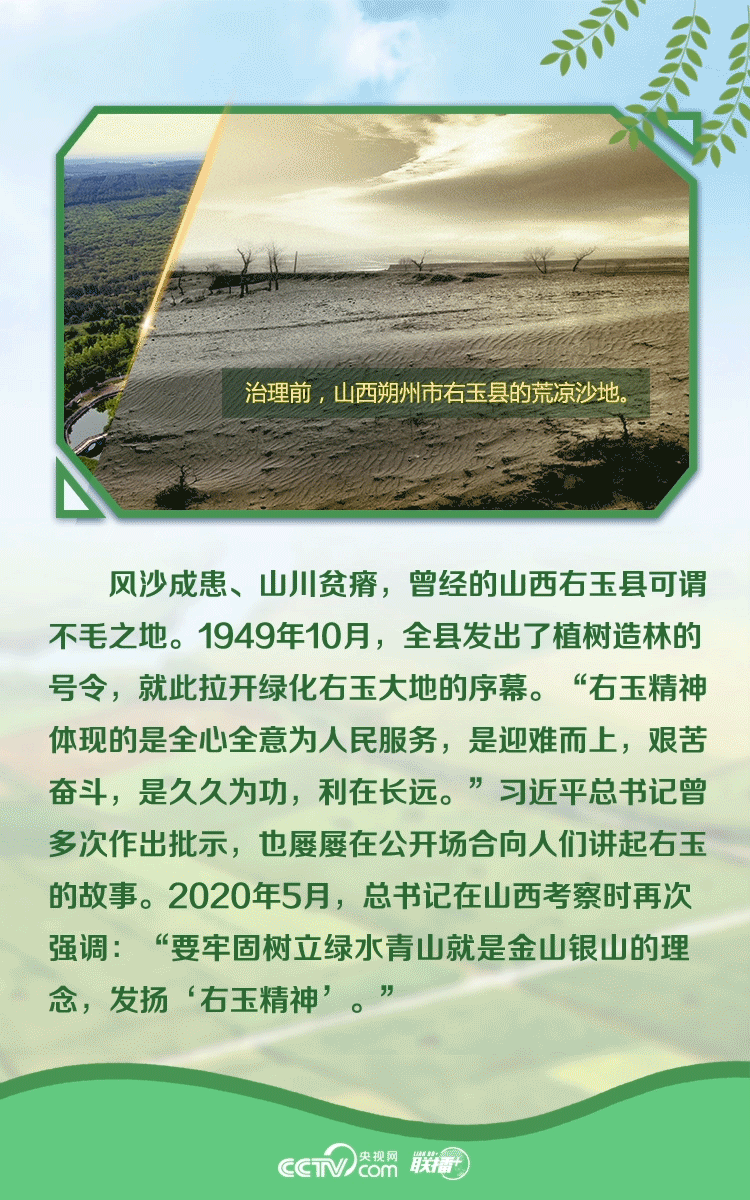 治理前，山西朔州市右玉县的荒凉沙地。

风沙成患、山川贫瘠，曾经的山西右玉县可谓不毛之地。1949年10月，全县发出了植树造林的号令，就此拉开绿化右玉大地的序幕。“右玉精神体现的是全心全意为人民服务，是迎难而上，艰苦奋斗，是久久为功，利在长远。”习近平总书记曾多次作出批示，也屡屡在公开场合向人们讲起右玉的故事。2020年5月，总书记在山西考察时再次强调：“要牢固树立绿水青山就是金山银山的理念，发扬‘右玉精神’。”

CCTV.com 央视网 联播+